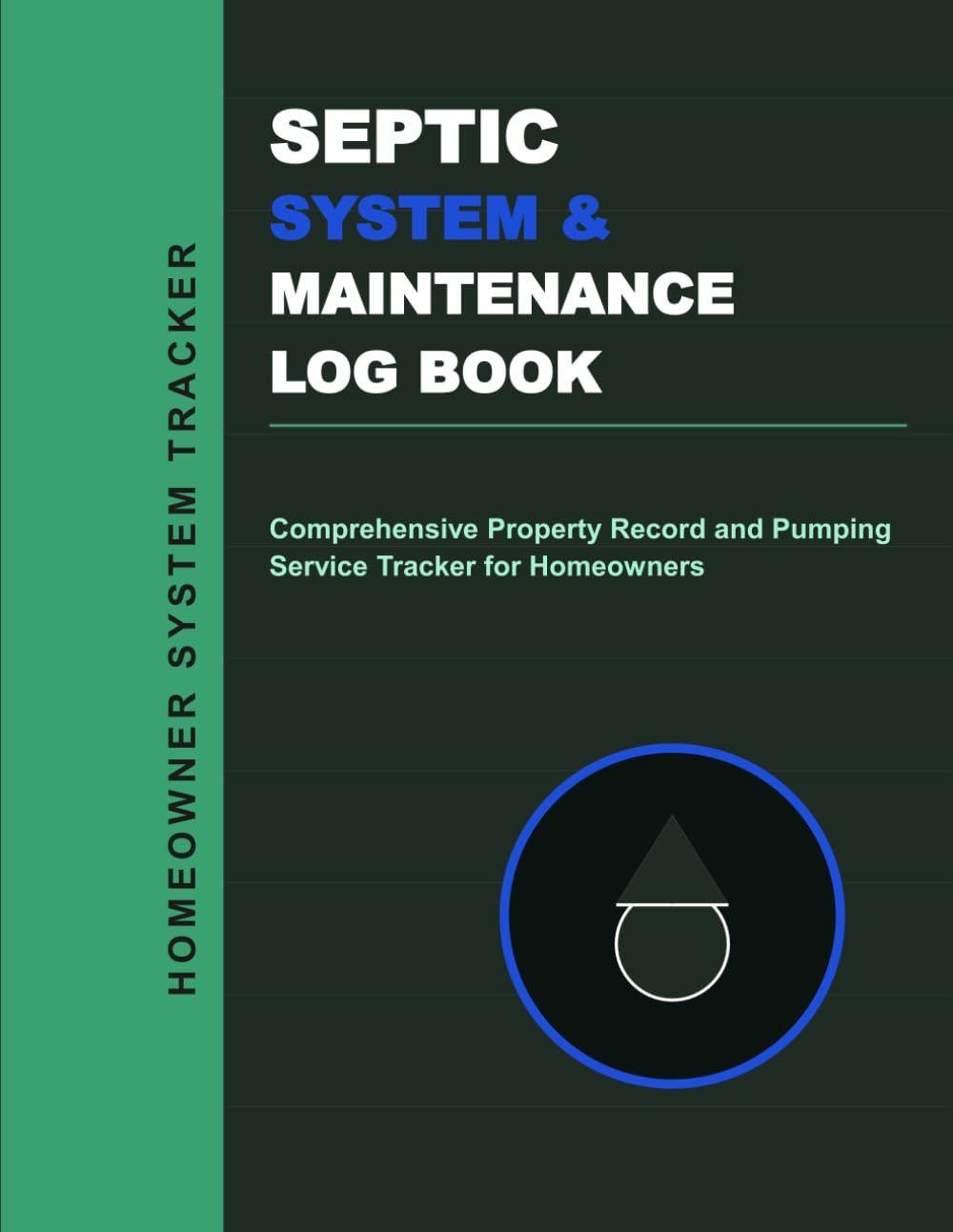 HOMEOWNER SYSTEM TRACKER

SEPTIC
SYSTEM &
MAINTENANCE
LOG BOOK

Comprehensive Property Record and Pumping Service Tracker for Homeowners